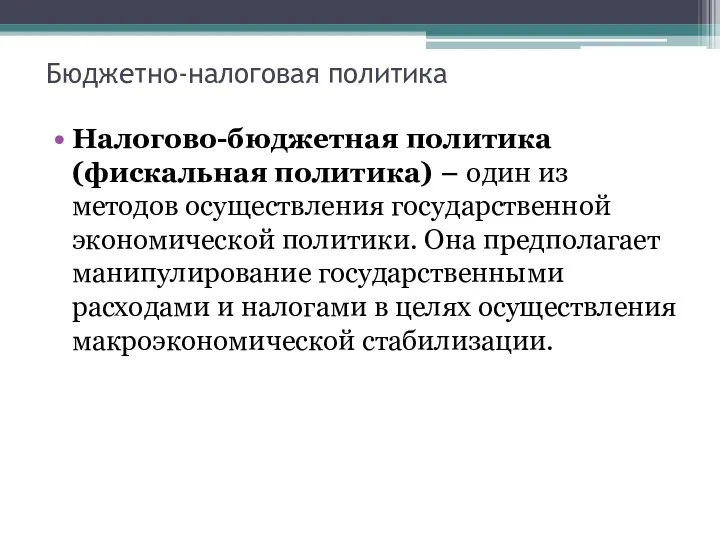 Бюджетно-налоговая политика

• Налогово-бюджетная политика (фискальная политика) – один из методов осуществления государственной экономической политики. Она предполагает манипулирование государственными расходами и налогами в целях осуществления макроэкономической стабилизации.